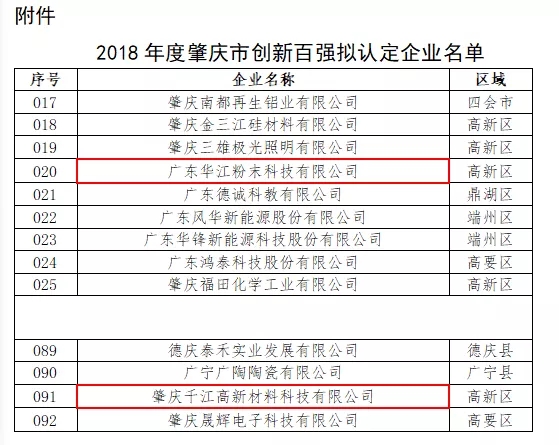 附件

2018 年度肇庆市创新百强拟认定企业名单

| 序号 | 企业名称 | 区域 |
|---|---|---|
| 017 | 肇庆南都再生铝业有限公司 | 四会市 |
| 018 | 肇庆金三江硅材料有限公司 | 高新区 |
| 019 | 肇庆三雄极光照明有限公司 | 高新区 |
| 020 | 广东华江粉末科技有限公司 | 高新区 |
| 021 | 广东德诚科教有限公司 | 鼎湖区 |
| 022 | 广东风华新能源股份有限公司 | 端州区 |
| 023 | 广东华锋新能源科技股份有限公司 | 端州区 |
| 024 | 广东鸿泰科技股份有限公司 | 高要区 |
| 025 | 肇庆福田化学工业有限公司 | 高新区 |
| | | |
| 089 | 德庆泰禾实业发展有限公司 | 德庆县 |
| 090 | 广宁广陶陶瓷有限公司 | 广宁县 |
| 091 | 肇庆千江高新材料科技有限公司 | 高新区 |
| 092 | 肇庆晟辉电子科技有限公司 | 高要区 |